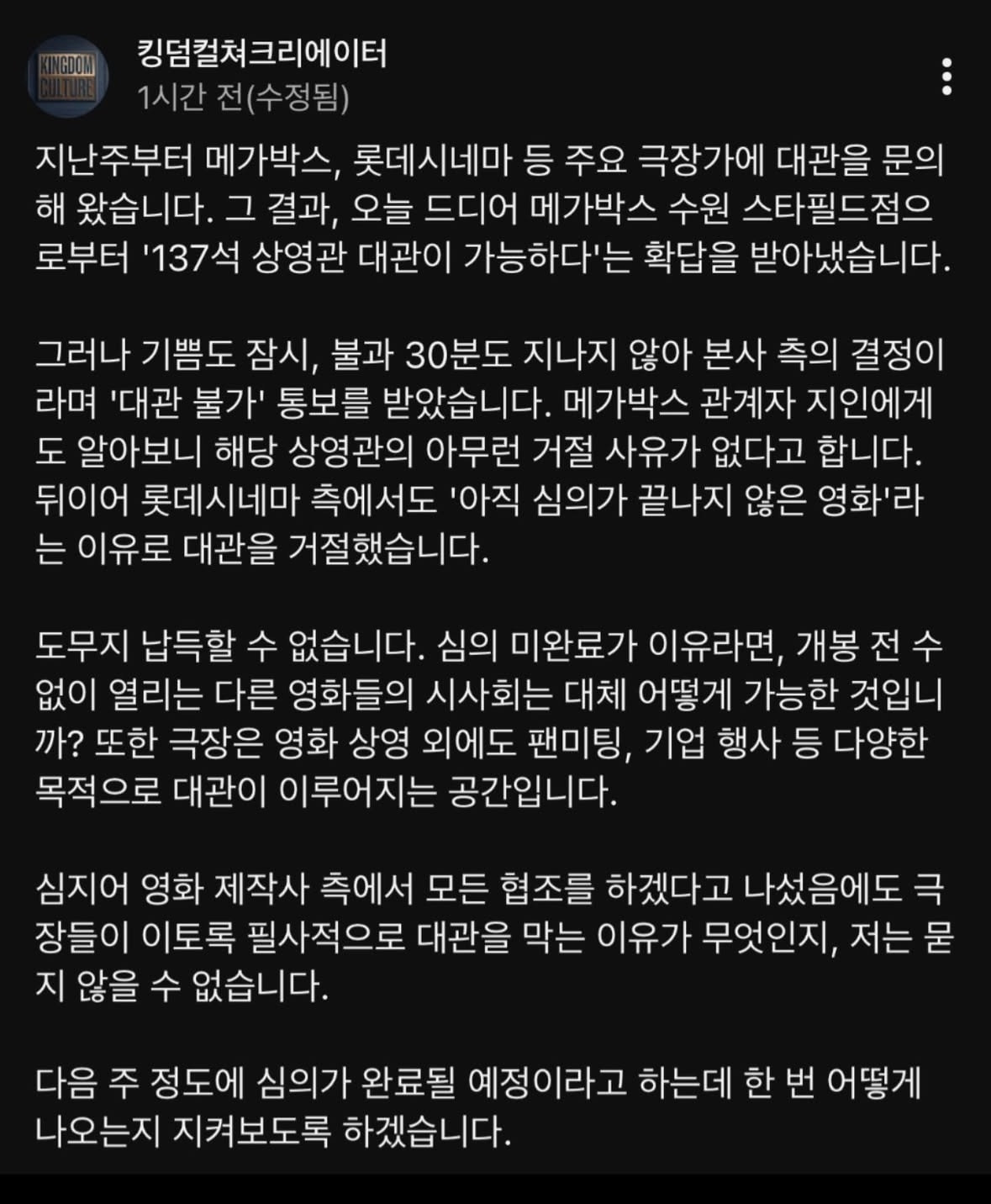 KINGDOM CULTURE

킹덤컬쳐크리에이터
1시간 전(수정됨)

지난주부터 메가박스, 롯데시네마 등 주요 극장가에 대관을 문의해 왔습니다. 그 결과, 오늘 드디어 메가박스 수원 스타필드점으로부터 '137석 상영관 대관이 가능하다'는 확답을 받아냈습니다.

그러나 기쁨도 잠시, 불과 30분도 지나지 않아 본사 측의 결정이라며 '대관 불가' 통보를 받았습니다. 메가박스 관계자 지인에게도 알아보니 해당 상영관의 아무런 거절 사유가 없다고 합니다. 뒤이어 롯데시네마 측에서도 '아직 심의가 끝나지 않은 영화'라는 이유로 대관을 거절했습니다.

도무지 납득할 수 없습니다. 심의 미완료가 이유라면, 개봉 전 수없이 열리는 다른 영화들의 시사회는 대체 어떻게 가능한 것입니까? 또한 극장은 영화 상영 외에도 팬미팅, 기업 행사 등 다양한 목적으로 대관이 이루어지는 공간입니다.

심지어 영화 제작사 측에서 모든 협조를 하겠다고 나섰음에도 극장들이 이토록 필사적으로 대관을 막는 이유가 무엇인지, 저는 묻지 않을 수 없습니다.

다음 주 정도에 심의가 완료될 예정이라고 하는데 한 번 어떻게 나오는지 지켜보도록 하겠습니다.